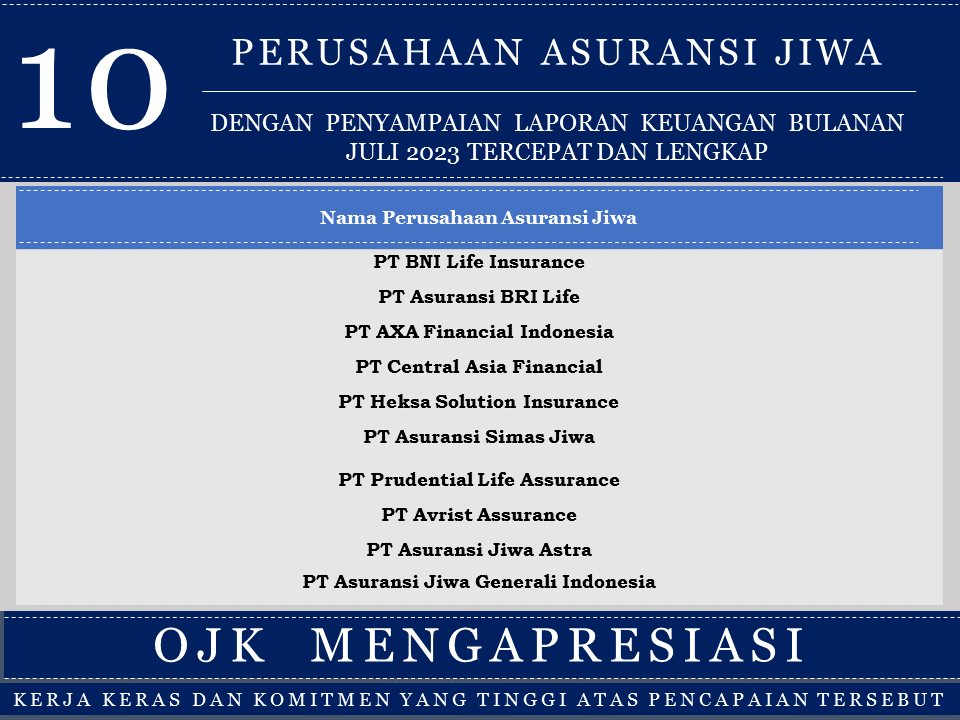 10

PERUSAHAAN ASURANSI JIWA

DENGAN PENYAMPAIAN LAPORAN KEUANGAN BULANAN JULI 2023 TERCEPAT DAN LENGKAP

| Nama Perusahaan Asuransi Jiwa |
|---|
| PT BNI Life Insurance |
| PT Asuransi BRI Life |
| PT AXA Financial Indonesia |
| PT Central Asia Financial |
| PT Heksa Solution Insurance |
| PT Asuransi Simas Jiwa |
| PT Prudential Life Assurance |
| PT Avrist Assurance |
| PT Asuransi Jiwa Astra |
| PT Asuransi Jiwa Generali Indonesia |

OJK MENGAPRESIASI

KERJA KERAS DAN KOMITMEN YANG TINGGI ATAS PENCAPAIAN TERSEBUT